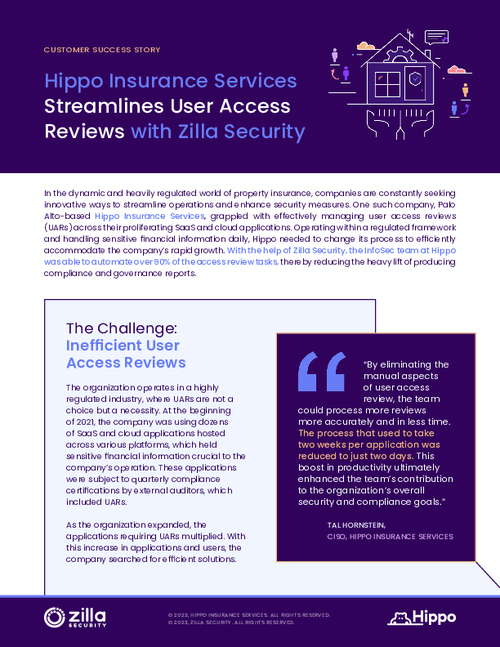 CUSTOMER SUCCESS STORY

Hippo Insurance Services Streamlines User Access Reviews with Zilla Security

In the dynamic and heavily regulated world of property insurance, companies are constantly seeking innovative ways to streamline operations and enhance security measures. One such company, Palo Alto-based Hippo Insurance Services, grappled with effectively managing user access reviews (UARs) across their proliferating SaaS and cloud applications. Operating within a regulated framework and handling sensitive financial information daily, Hippo needed to change its process to efficiently accommodate the company's rapid growth. With the help of Zilla Security, the InfoSec team at Hippo was able to automate over 90% of the access review tasks, thereby reducing the heavy lift of producing compliance and governance reports.

The Challenge: Inefficient User Access Reviews

The organization operates in a highly regulated industry, where UARs are not a choice but a necessity. At the beginning of 2021, the company was using dozens of SaaS and cloud applications hosted across various platforms, which held sensitive financial information crucial to the company's operation. These applications were subject to quarterly compliance certifications by external auditors, which included UARs.

As the organization expanded, the applications requiring UARs multiplied. With this increase in applications and users, the company searched for efficient solutions.

"By eliminating the manual aspects of user access review, the team could process more reviews more accurately and in less time. The process that used to take two weeks per application was reduced to just two days. This boost in productivity ultimately enhanced the team's contribution to the organization's overall security and compliance goals."

TAL HORNSTEIN,
CISO, HIPPO INSURANCE SERVICES

zilla SECURITY

© 2023, HIPPO INSURANCE SERVICES. ALL RIGHTS RESERVED.
© 2023, ZILLA SECURITY. ALL RIGHTS RESERVED.

Hippo